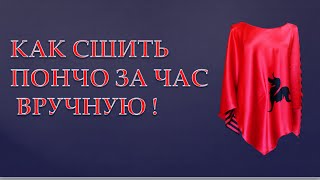 КАК СШИТЬ
ПОНЧО ЗА ЧАС
ВРУЧНУЮ !